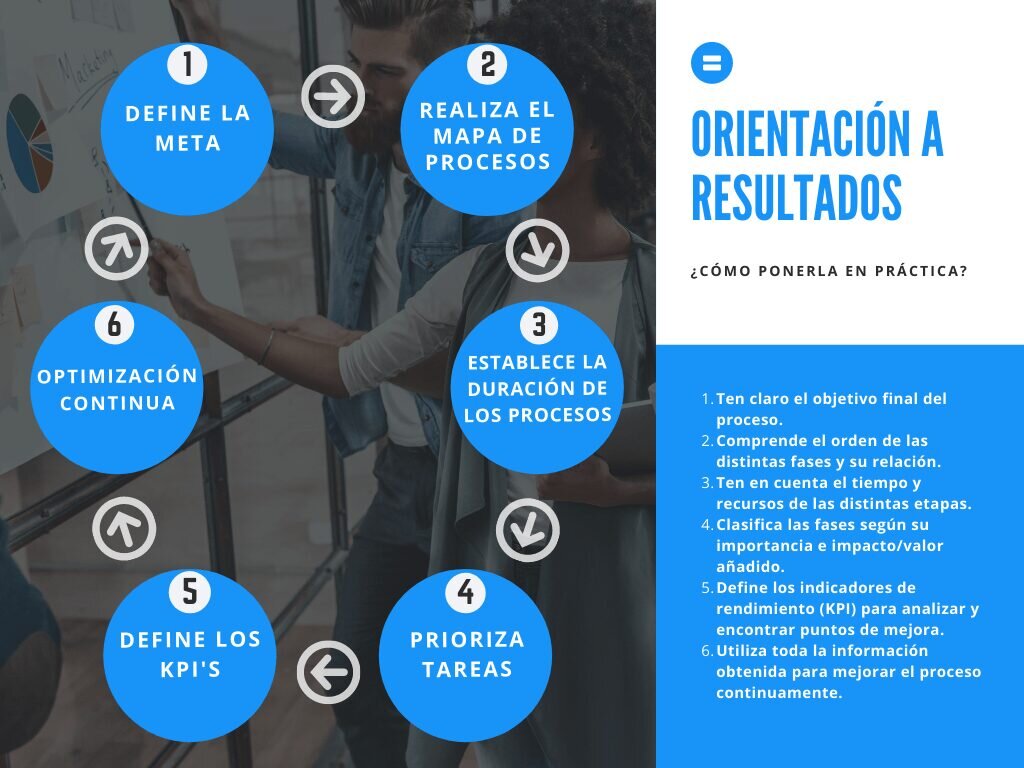 1
DEFINE LA META

2
REALIZA EL MAPA DE PROCESOS

3
ESTABLECE LA DURACIÓN DE LOS PROCESOS

4
PRIORIZA TAREAS

5
DEFINE LOS KPI'S

6
OPTIMIZACIÓN CONTINUA

Marketing

ORIENTACIÓN A RESULTADOS

¿CÓMO PONERLA EN PRÁCTICA?

1. Ten claro el objetivo final del proceso.
2. Comprende el orden de las distintas fases y su relación.
3. Ten en cuenta el tiempo y recursos de las distintas etapas.
4. Clasifica las fases según su importancia e impacto/valor añadido.
5. Define los indicadores de rendimiento (KPI) para analizar y encontrar puntos de mejora.
6. Utiliza toda la información obtenida para mejorar el proceso continuamente.